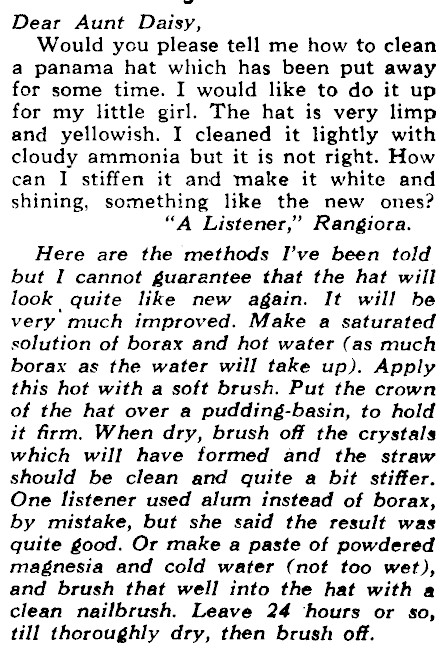 Dear Aunt Daisy,

Would you please tell me how to clean a panama hat which has been put away for some time. I would like to do it up for my little girl. The hat is very limp and yellowish. I cleaned it lightly with cloudy ammonia but it is not right. How can I stiffen it and make it white and shining, something like the new ones?
"A Listener," Rangiora.

Here are the methods I've been told but I cannot guarantee that the hat will look quite like new again. It will be very much improved. Make a saturated solution of borax and hot water (as much borax as the water will take up). Apply this hot with a soft brush. Put the crown of the hat over a pudding-basin, to hold it firm. When dry, brush off the crystals which will have formed and the straw should be clean and quite a bit stiffer. One listener used alum instead of borax, by mistake, but she said the result was quite good. Or make a paste of powdered magnesia and cold water (not too wet), and brush that well into the hat with a clean nailbrush. Leave 24 hours or so, till thoroughly dry, then brush off.